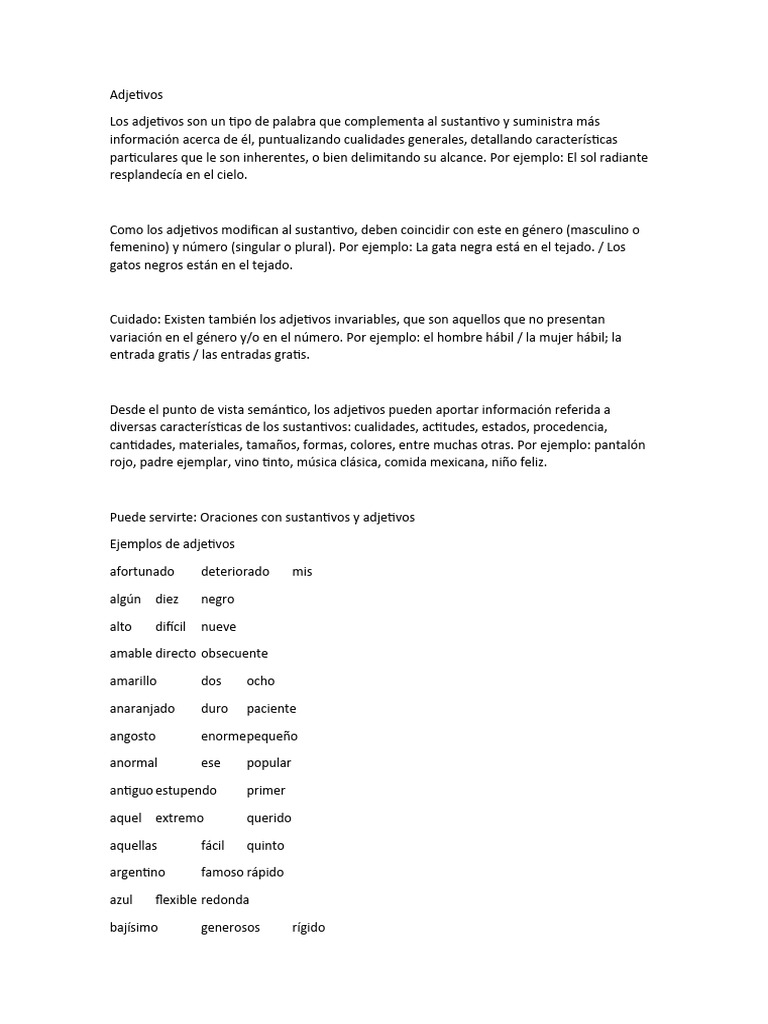 Adjetivos

Los adjetivos son un tipo de palabra que complementa al sustantivo y suministra más información acerca de él, puntualizando cualidades generales, detallando características particulares que le son inherentes, o bien delimitando su alcance. Por ejemplo: El sol radiante resplandecía en el cielo.

Como los adjetivos modifican al sustantivo, deben coincidir con este en género (masculino o femenino) y número (singular o plural). Por ejemplo: La gata negra está en el tejado. / Los gatos negros están en el tejado.

Cuidado: Existen también los adjetivos invariables, que son aquellos que no presentan variación en el género y/o en el número. Por ejemplo: el hombre hábil / la mujer hábil; la entrada gratis / las entradas gratis.

Desde el punto de vista semántico, los adjetivos pueden aportar información referida a diversas características de los sustantivos: cualidades, actitudes, estados, procedencia, cantidades, materiales, tamaños, formas, colores, entre muchas otras. Por ejemplo: pantalón rojo, padre ejemplar, vino tinto, música clásica, comida mexicana, niño feliz.

Puede servirte: Oraciones con sustantivos y adjetivos

Ejemplos de adjetivos

afortunado deteriorado mis

algún diez negro

alto difícil nueve

amable directo obsecuente

amarillo dos ocho

anaranjado duro paciente

angosto enorme pequeño

anormal ese popular

antiguo estupendo primer

aquel extremo querido

aquellas fácil quinto

argentino famoso rápido

azul flexible redonda

bajísimo generosos rígido